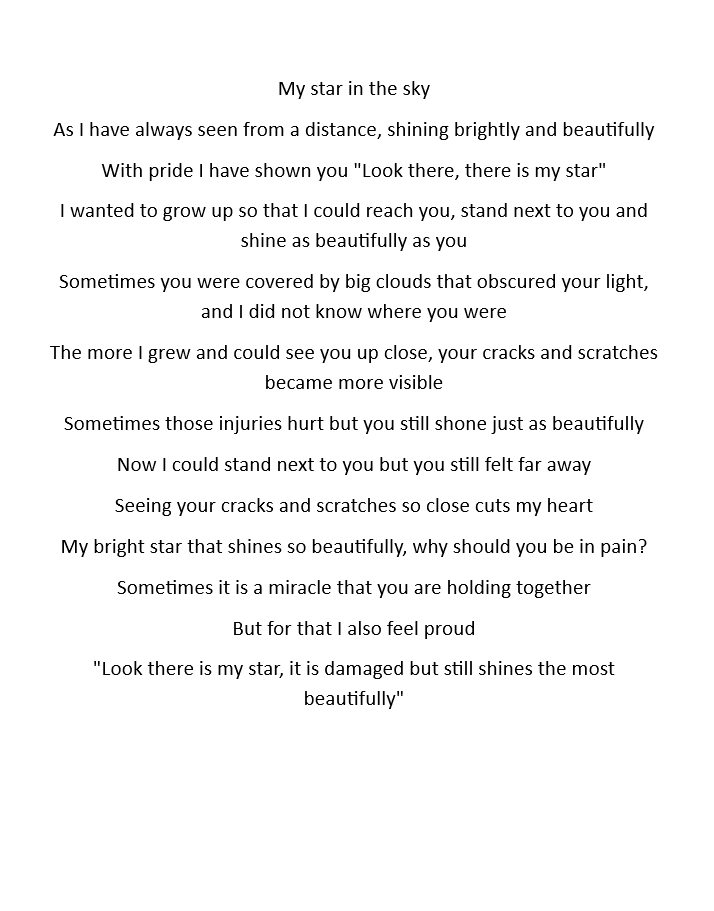 My star in the sky

As I have always seen from a distance, shining brightly and beautifully

With pride I have shown you "Look there, there is my star"

I wanted to grow up so that I could reach you, stand next to you and shine as beautifully as you

Sometimes you were covered by big clouds that obscured your light, and I did not know where you were

The more I grew and could see you up close, your cracks and scratches became more visible

Sometimes those injuries hurt but you still shone just as beautifully

Now I could stand next to you but you still felt far away

Seeing your cracks and scratches so close cuts my heart

My bright star that shines so beautifully, why should you be in pain?

Sometimes it is a miracle that you are holding together

But for that I also feel proud

"Look there is my star, it is damaged but still shines the most beautifully"